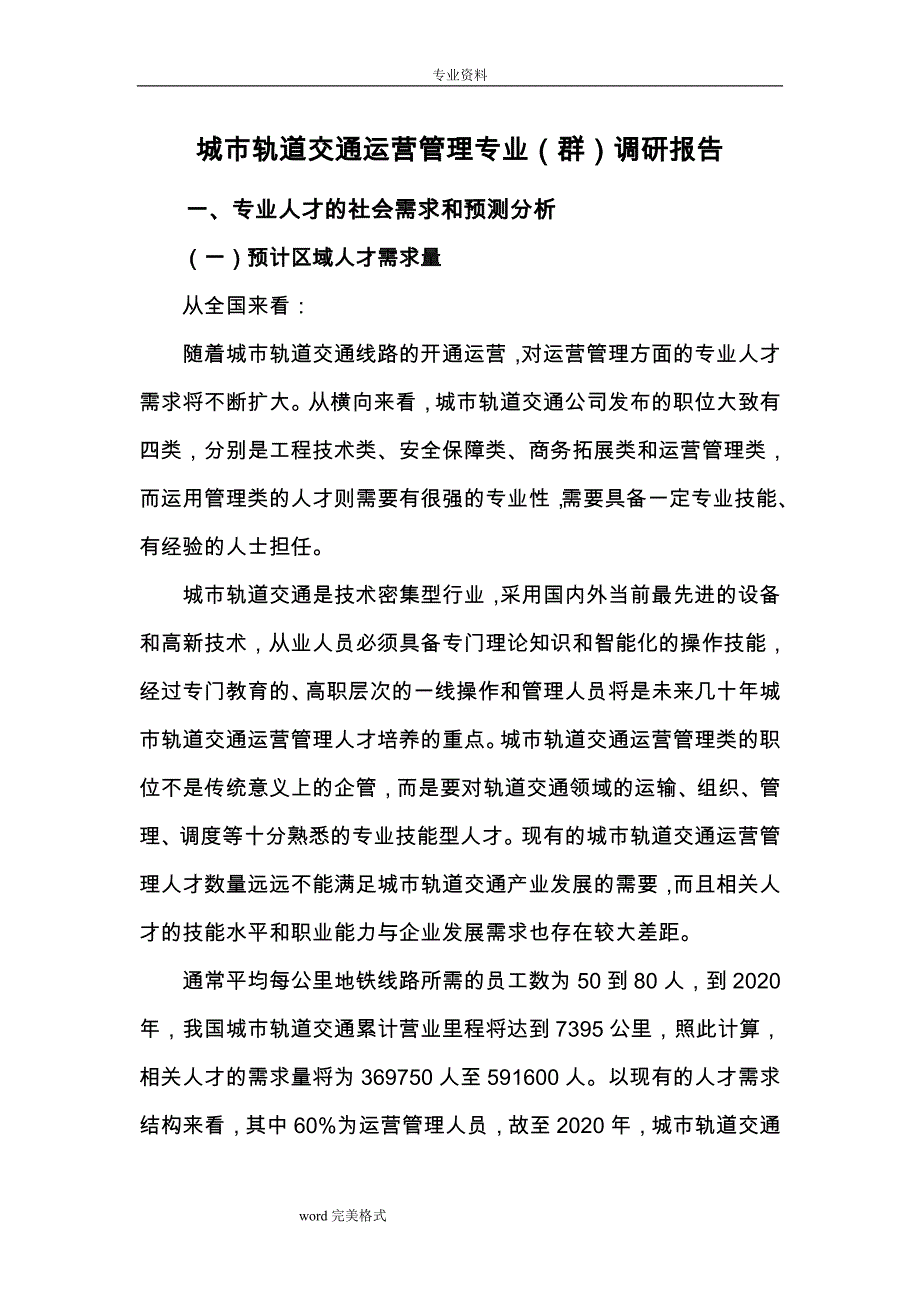 专业资料

城市轨道交通运营管理专业（群）调研报告

一、专业人才的社会需求和预测分析

（一）预计区域人才需求量

从全国来看：

随着城市轨道交通线路的开通运营，对运营管理方面的专业人才需求将不断扩大。从横向来看，城市轨道交通公司发布的职位大致有四类，分别是工程技术类、安全保障类、商务拓展类和运营管理类，而运用管理类的人才则需要有很强的专业性，需要具备一定专业技能、有经验的人士担任。

城市轨道交通是技术密集型行业，采用国内外当前最先进的设备和高新技术，从业人员必须具备专门理论知识和智能化的操作技能，经过专门教育的、高职层次的一线操作和管理人员将是未来几十年城市轨道交通运营管理人才培养的重点。城市轨道交通运营管理类的职位不是传统意义上的企管，而是要对轨道交通领域的运输、组织、管理、调度等十分熟悉的专业技能型人才。现有的城市轨道交通运营管理人才数量远远不能满足城市轨道交通产业发展的需要，而且相关人才的技能水平和职业能力与企业发展需求也存在较大差距。

通常平均每公里地铁线路所需的员工数为 50 到 80 人，到 2020 年，我国城市轨道交通累计营业里程将达到 7395 公里，照此计算，相关人才的需求量将为 369750 人至 591600 人。以现有的人才需求结构来看，其中 60%为运营管理人员，故至 2020 年，城市轨道交通

word 完美格式